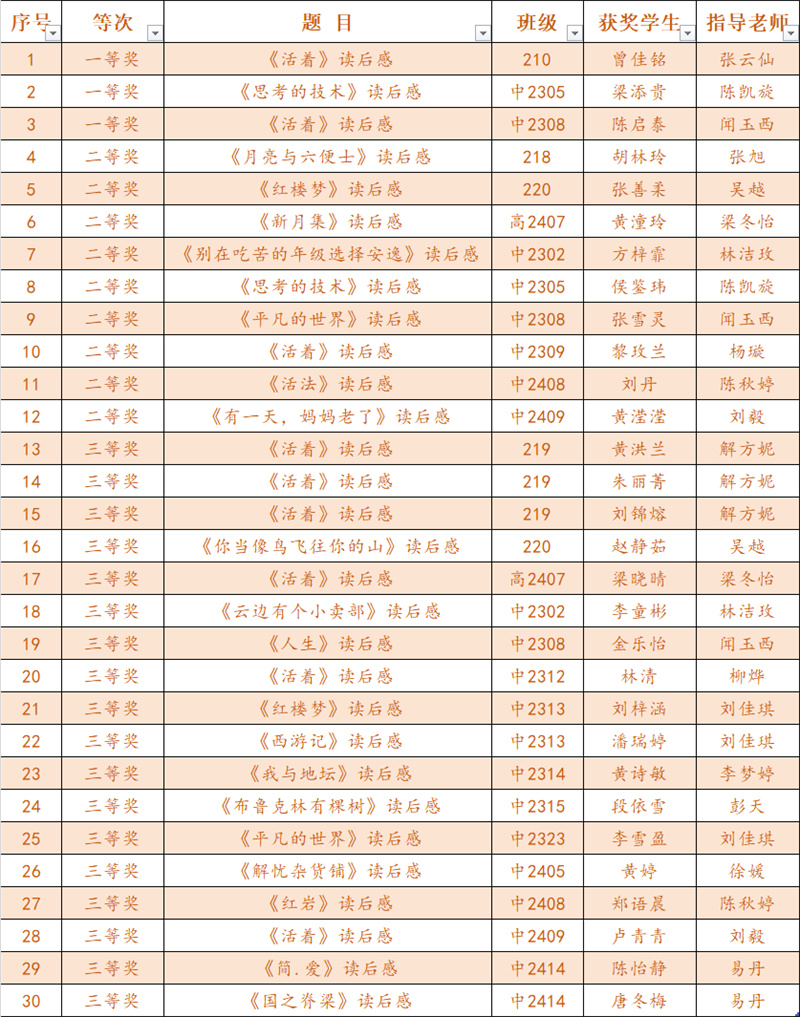 | 序号 | 等次 | 题 目 | 班级 | 获奖学生 | 指导老师 |
|---|---|---|---|---|---|
| 1 | 一等奖 | 《活着》读后感 | 210 | 曾佳铭 | 张云仙 |
| 2 | 一等奖 | 《思考的技术》读后感 | 中2305 | 梁添贵 | 陈凯旋 |
| 3 | 一等奖 | 《活着》读后感 | 中2308 | 陈启泰 | 闻玉西 |
| 4 | 二等奖 | 《月亮与六便士》读后感 | 218 | 胡林玲 | 张旭 |
| 5 | 二等奖 | 《红楼梦》读后感 | 220 | 张善柔 | 吴越 |
| 6 | 二等奖 | 《新月集》读后感 | 高2407 | 黄潼玲 | 梁冬怡 |
| 7 | 二等奖 | 《别在吃苦的年级选择安逸》读后感 | 中2302 | 方梓霏 | 林洁玫 |
| 8 | 二等奖 | 《思考的技术》读后感 | 中2305 | 侯鉴玮 | 陈凯旋 |
| 9 | 二等奖 | 《平凡的世界》读后感 | 中2308 | 张雪灵 | 闻玉西 |
| 10 | 二等奖 | 《活着》读后感 | 中2309 | 黎玫兰 | 杨璇 |
| 11 | 二等奖 | 《活法》读后感 | 中2408 | 刘丹 | 陈秋婷 |
| 12 | 二等奖 | 《有一天，妈妈老了》读后感 | 中2409 | 黄滢滢 | 刘毅 |
| 13 | 三等奖 | 《活着》读后感 | 219 | 黄洪兰 | 解方妮 |
| 14 | 三等奖 | 《活着》读后感 | 219 | 朱丽菁 | 解方妮 |
| 15 | 三等奖 | 《活着》读后感 | 219 | 刘锦熔 | 解方妮 |
| 16 | 三等奖 | 《你当像鸟飞往你的山》读后感 | 220 | 赵静茹 | 吴越 |
| 17 | 三等奖 | 《活着》读后感 | 高2407 | 梁晓晴 | 梁冬怡 |
| 18 | 三等奖 | 《云边有个小卖部》读后感 | 中2302 | 李童彬 | 林洁玫 |
| 19 | 三等奖 | 《人生》读后感 | 中2308 | 金乐怡 | 闻玉西 |
| 20 | 三等奖 | 《活着》读后感 | 中2312 | 林清 | 柳烨 |
| 21 | 三等奖 | 《红楼梦》读后感 | 中2313 | 刘梓涵 | 刘佳琪 |
| 22 | 三等奖 | 《西游记》读后感 | 中2313 | 潘瑞婷 | 刘佳琪 |
| 23 | 三等奖 | 《我与地坛》读后感 | 中2314 | 黄诗敏 | 李梦婷 |
| 24 | 三等奖 | 《布鲁克林有棵树》读后感 | 中2315 | 段依雪 | 彭天 |
| 25 | 三等奖 | 《平凡的世界》读后感 | 中2323 | 李雪盈 | 刘佳琪 |
| 26 | 三等奖 | 《解忧杂货铺》读后感 | 中2405 | 黄婷 | 徐媛 |
| 27 | 三等奖 | 《红岩》读后感 | 中2408 | 郑语晨 | 陈秋婷 |
| 28 | 三等奖 | 《活着》读后感 | 中2409 | 卢青青 | 刘毅 |
| 29 | 三等奖 | 《简.爱》读后感 | 中2414 | 陈怡静 | 易丹 |
| 30 | 三等奖 | 《国之脊梁》读后感 | 中2414 | 唐冬梅 | 易丹 |